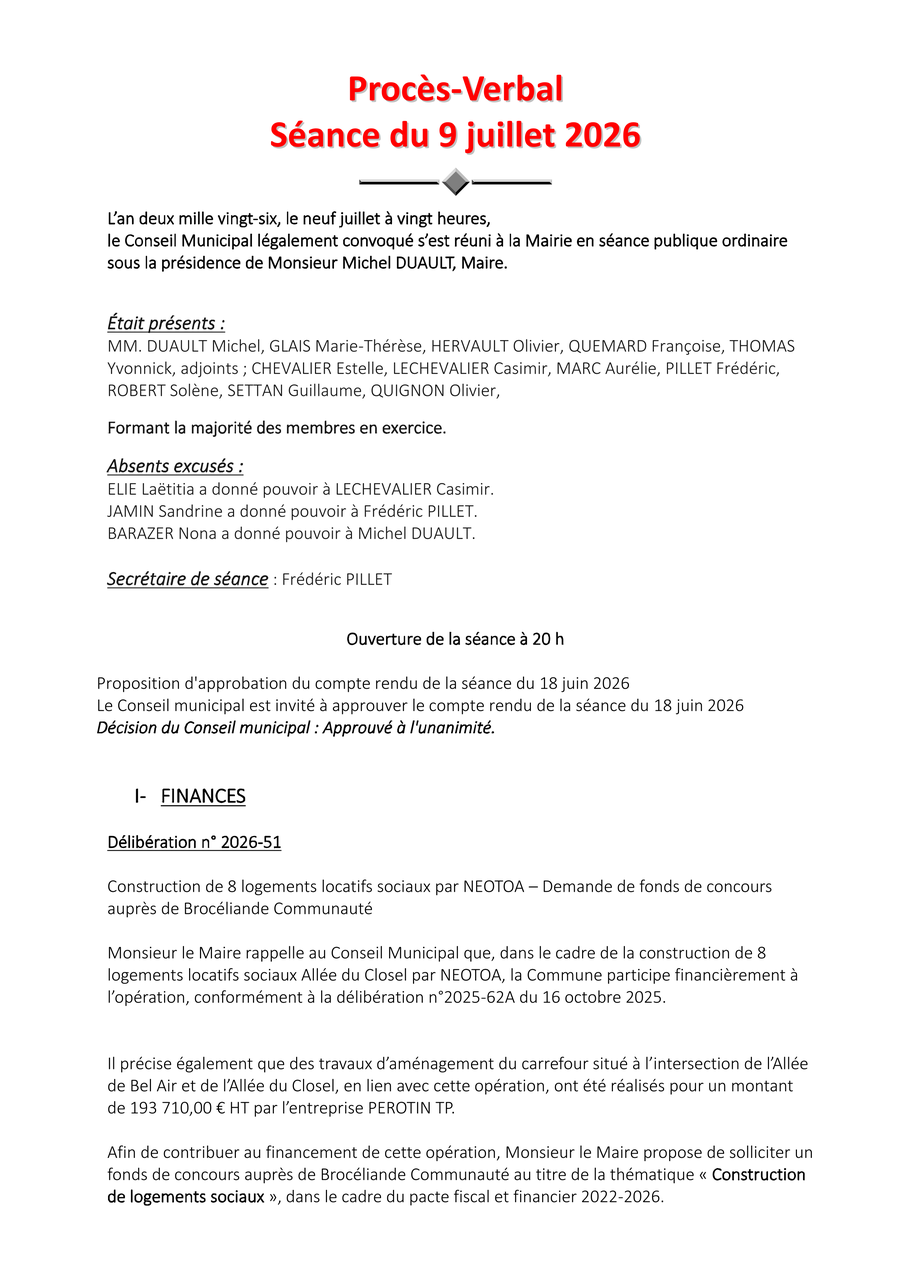 Procès-Verbal
Séance du 9 juillet 2026

L'an deux mille vingt-six, le neuf juillet à vingt heures,
le Conseil Municipal légalement convoqué s'est réuni à la Mairie en séance publique ordinaire sous la présidence de Monsieur Michel DUAULT, Maire.

Était présents :
MM. DUAULT Michel, GLAIS Marie-Thérèse, HERVAULT Olivier, QUEMARD Françoise, THOMAS Yvonnick, adjoints ; CHEVALIER Estelle, LECHEVALIER Casimir, MARC Aurélie, PILLET Frédéric, ROBERT Solène, SETTAN Guillaume, QUIGNON Olivier,

Formant la majorité des membres en exercice.

Absents excusés :
ELIE Laëtitia a donné pouvoir à LECHEVALIER Casimir.
JAMIN Sandrine a donné pouvoir à Frédéric PILLET.
BARAZER Nona a donné pouvoir à Michel DUAULT.

Secrétaire de séance : Frédéric PILLET

Ouverture de la séance à 20 h

Proposition d'approbation du compte rendu de la séance du 18 juin 2026
Le Conseil municipal est invité à approuver le compte rendu de la séance du 18 juin 2026
Décision du Conseil municipal : Approuvé à l'unanimité.

I- FINANCES

Délibération n° 2026-51

Construction de 8 logements locatifs sociaux par NEOTOA – Demande de fonds de concours auprès de Brocéliande Communauté

Monsieur le Maire rappelle au Conseil Municipal que, dans le cadre de la construction de 8 logements locatifs sociaux Allée du Closel par NEOTOA, la Commune participe financièrement à l'opération, conformément à la délibération n°2025-62A du 16 octobre 2025.

Il précise également que des travaux d'aménagement du carrefour situé à l'intersection de l'Allée de Bel Air et de l'Allée du Closel, en lien avec cette opération, ont été réalisés pour un montant de 193 710,00 € HT par l'entreprise PEROTIN TP.

Afin de contribuer au financement de cette opération, Monsieur le Maire propose de solliciter un fonds de concours auprès de Brocéliande Communauté au titre de la thématique « Construction de logements sociaux », dans le cadre du pacte fiscal et financier 2022-2026.